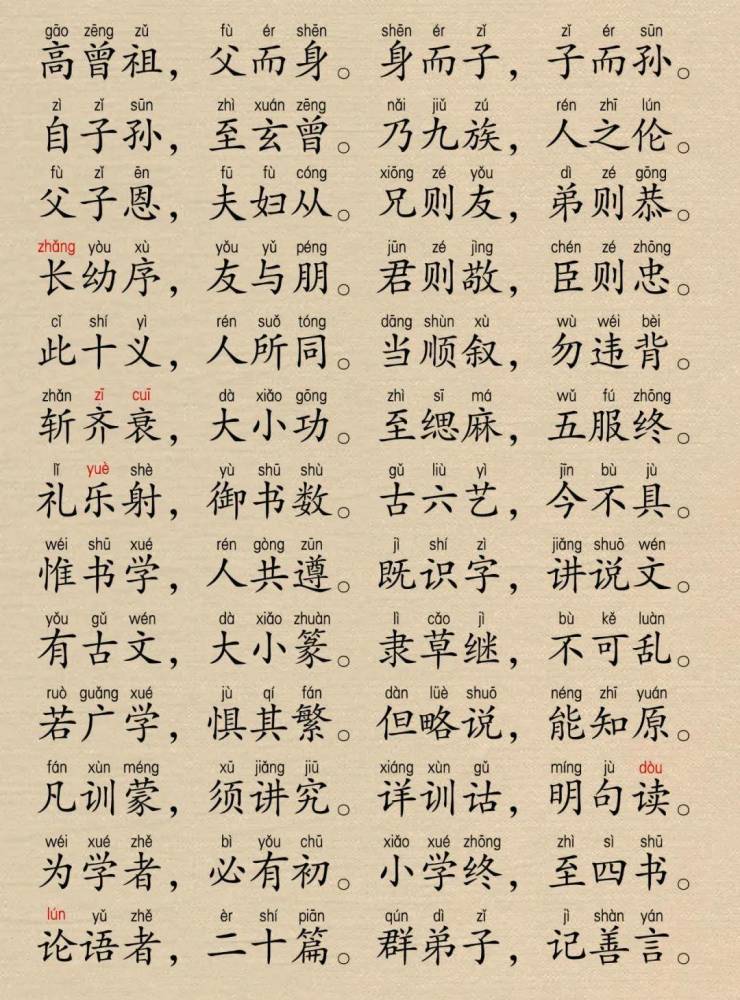 gāo zēng zǔ fù ér shēn shēn ér zǐ zǐ ér sūn
高曾祖，父而身。身而子，子而孙。

zì zǐ sūn zhì xuán zēng nǎi jiǔ zú rén zhī lún
自子孙，至玄曾。乃九族，人之伦。

fù zǐ ēn fū fù cóng xiōng zé yǒu dì zé gōng
父子恩，夫妇从。兄则友，弟则恭。

zhǎng yòu xù yǒu yǔ péng jūn zé jìng chén zé zhōng
长幼序，友与朋。君则敬，臣则忠。

cǐ shí yì rén suǒ tóng dāng shùn xù wù wéi bèi
此十义，人所同。当顺叙，勿违背。

zhǎn zī cuī dà xiǎo gōng zhì sī má wǔ fú zhōng
斩齐衰，大小功。至缌麻，五服终。

lǐ yuè shè yù shū shù gǔ liù yì jīn bù jù
礼乐射，御书数。古六艺，今不具。

wéi shū xué rén gòng zūn jì shí zì jiǎng shuō wén
惟书学，人共遵。既识字，讲说文。

yǒu gǔ wén dà xiǎo zhuàn lì cǎo jì bù kě luàn
有古文，大小篆。隶草继，不可乱。

ruò guǎng xué jù qí fán dàn lüè shuō néng zhī yuán
若广学，惧其繁。但略说，能知原。

fán xùn méng xū jiǎng jiū xiáng xùn gǔ míng jù dòu
凡训蒙，须讲究。详训诂，明句读。

wéi xué zhě bì yǒu chū xiǎo xué zhōng zhì sì shū
为学者，必有初。小学终，至四书。

lún yǔ zhě èr shí piān qún dì zǐ jì shàn yán
论语者，二十篇。群弟子，记善言。